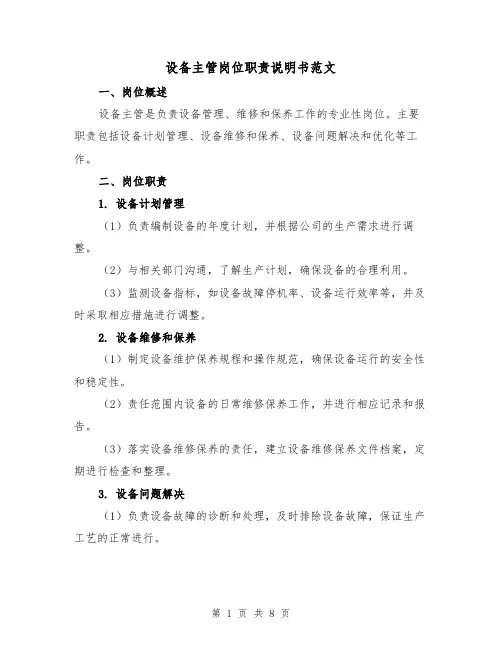 设备主管岗位职责说明书范文

一、岗位概述

设备主管是负责设备管理、维修和保养工作的专业性岗位。主要职责包括设备计划管理、设备维修和保养、设备问题解决和优化等工作。

二、岗位职责

1. 设备计划管理

（1）负责编制设备的年度计划，并根据公司的生产需求进行调整。

（2）与相关部门沟通，了解生产计划，确保设备的合理利用。

（3）监测设备指标，如设备故障停机率、设备运行效率等，并及时采取相应措施进行调整。

2. 设备维修和保养

（1）制定设备维护保养规程和操作规范，确保设备运行的安全性和稳定性。

（2）责任范围内设备的日常维修保养工作，并进行相应记录和报告。

（3）落实设备维修保养的责任，建立设备维修保养文件档案，定期进行检查和整理。

3. 设备问题解决

（1）负责设备故障的诊断和处理，及时排除设备故障，保证生产工艺的正常进行。

第 1 页 共 8 页